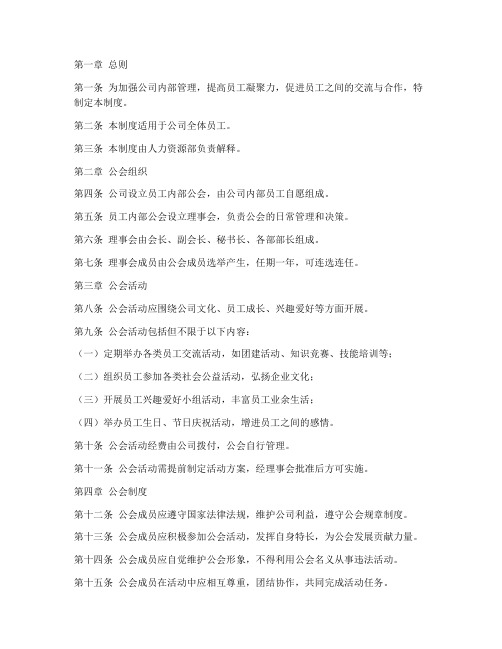 第一章 总则

第一条 为加强公司内部管理，提高员工凝聚力，促进员工之间的交流与合作，特制定本制度。

第二条 本制度适用于公司全体员工。

第三条 本制度由人力资源部负责解释。

第二章 公会组织

第四条 公司设立员工内部公会，由公司内部员工自愿组成。

第五条 员工内部公会设立理事会，负责公会的日常管理和决策。

第六条 理事会由会长、副会长、秘书长、各部部长组成。

第七条 理事会成员由公会成员选举产生，任期一年，可连选连任。

第三章 公会活动

第八条 公会活动应围绕公司文化、员工成长、兴趣爱好等方面开展。

第九条 公会活动包括但不限于以下内容：

（一）定期举办各类员工交流活动，如团建活动、知识竞赛、技能培训等；

（二）组织员工参加各类社会公益活动，弘扬企业文化；

（三）开展员工兴趣爱好小组活动，丰富员工业余生活；

（四）举办员工生日、节日庆祝活动，增进员工之间的感情。

第十条 公会活动经费由公司拨付，公会自行管理。

第十一条 公会活动需提前制定活动方案，经理事会批准后方可实施。

第四章 公会制度

第十二条 公会成员应遵守国家法律法规，维护公司利益，遵守公会规章制度。

第十三条 公会成员应积极参加公会活动，发挥自身特长，为公会发展贡献力量。

第十四条 公会成员应自觉维护公会形象，不得利用公会名义从事违法活动。

第十五条 公会成员在活动中应相互尊重，团结协作，共同完成活动任务。